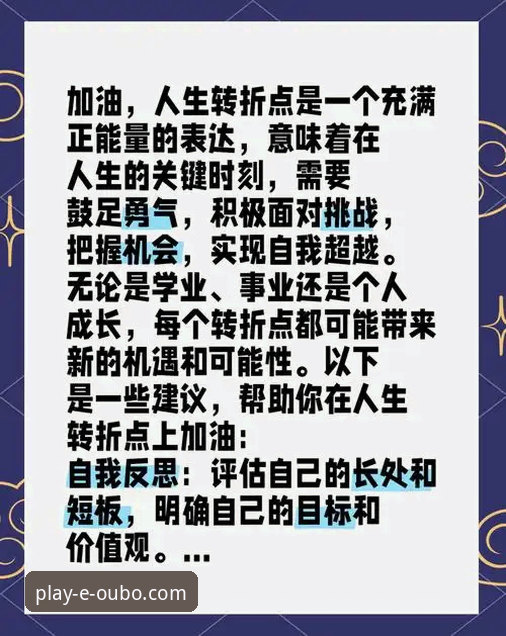 加油，人生转折点是一个充满正能量的表达，意味着在人生的关键时刻，需要鼓足勇气，积极面对挑战，把握机会，实现自我超越。无论是学业、事业还是个人成长，每个转折点都可能带来新的机遇和可能性。以下是一些建议，帮助你在人生转折点上加油：

自我反思：评估自己的长处和短板，明确自己的目标和价值观。...

play-e-oubo.com